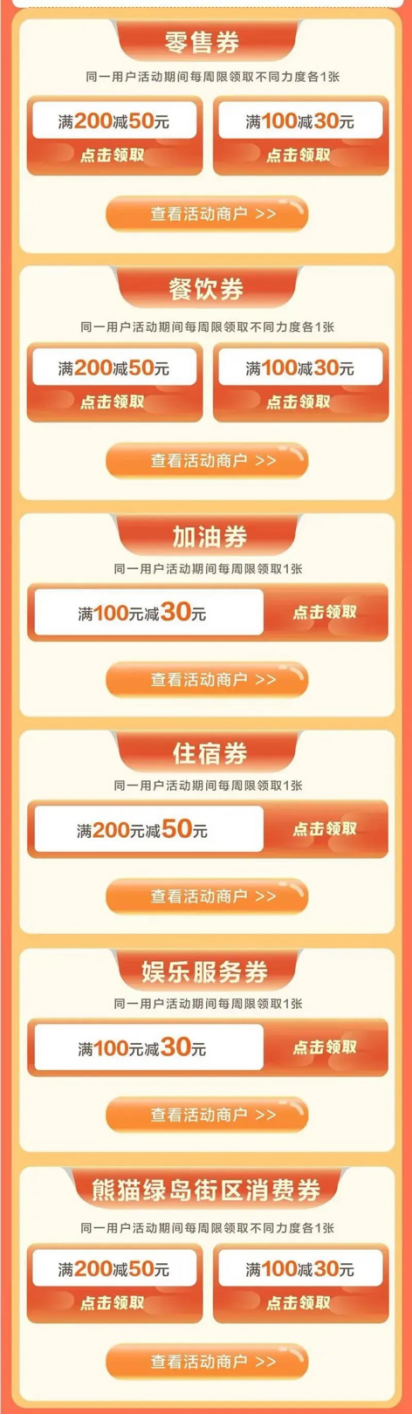 零售券

同一用户活动期间每周限领取不同力度各1张

满200减50元
点击领取

满100减30元
点击领取

查看活动商户 >>

餐饮券

同一用户活动期间每周限领取不同力度各1张

满200减50元
点击领取

满100减30元
点击领取

查看活动商户 >>

加油券

同一用户活动期间每周限领取1张

满100元减30元
点击领取

查看活动商户 >>

住宿券

同一用户活动期间每周限领取1张

满200元减50元
点击领取

查看活动商户 >>

娱乐服务券

同一用户活动期间每周限领取1张

满100元减30元
点击领取

查看活动商户 >>

熊猫绿岛街区消费券

同一用户活动期间每周限领取不同力度各1张

满200减50元
点击领取

满100减30元
点击领取

查看活动商户 >>